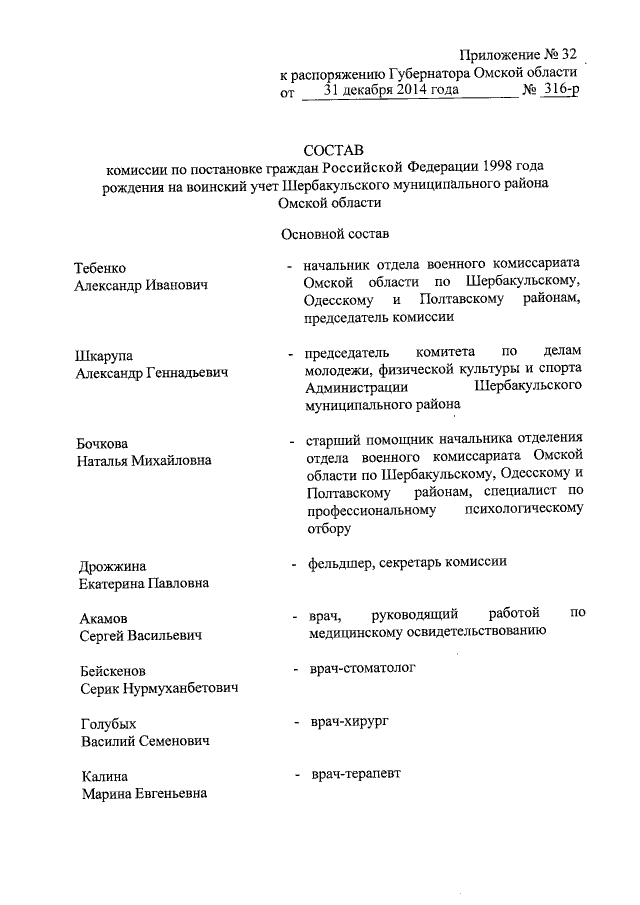 Приложение № 32
к распоряжению Губернатора Омской области
от 31 декабря 2014 года № 316-р

СОСТАВ
комиссии по постановке граждан Российской Федерации 1998 года рождения на воинский учет Шербакульского муниципального района Омской области

Основной состав

Тебенко
Александр Иванович

- начальник отдела военного комиссариата Омской области по Шербакульскому, Одесскому и Полтавскому районам, председатель комиссии

Шкарупа
Александр Геннадьевич

- председатель комитета по делам молодежи, физической культуры и спорта Администрации Шербакульского муниципального района

Бочкова
Наталья Михайловна

- старший помощник начальника отделения отдела военного комиссариата Омской области по Шербакульскому, Одесскому и Полтавскому районам, специалист по профессиональному психологическому отбору

Дрожжина
Екатерина Павловна

- фельдшер, секретарь комиссии

Акамов
Сергей Васильевич

- врач, руководящий работой по медицинскому освидетельствованию

Бейскенов
Серик Нурмуханбетович

- врач-стоматолог

Голубых
Василий Семенович

- врач-хирург

Калина
Марина Евгеньевна

- врач-терапевт